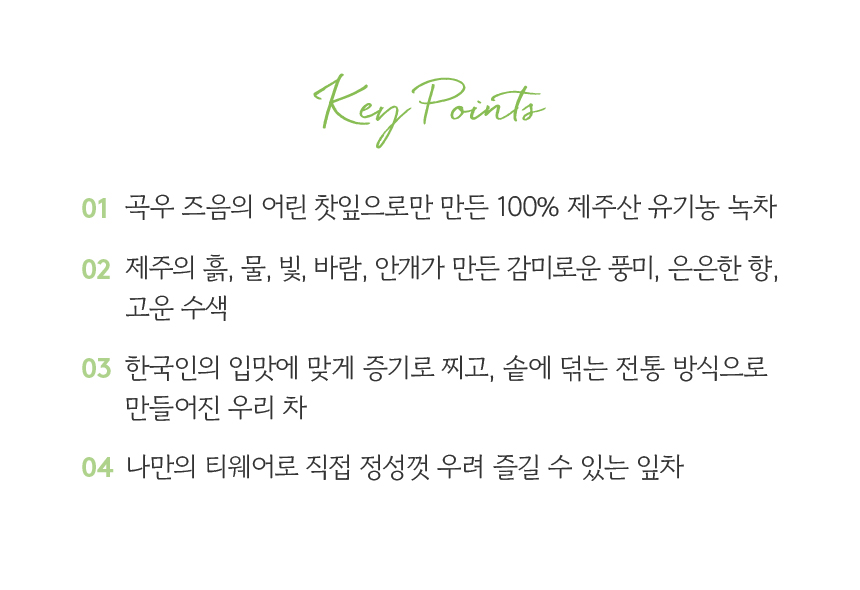 Key Points

01 곡우 즈음의 어린 찻잎으로만 만든 100% 제주산 유기농 녹차

02 제주의 흙, 물, 빛, 바람, 안개가 만든 감미로운 풍미, 은은한 향, 고운 수색

03 한국인의 입맛에 맞게 증기로 찌고, 솥에 덖는 전통 방식으로 만들어진 우리 차

04 나만의 티웨어로 직접 정성껏 우려 즐길 수 있는 잎차